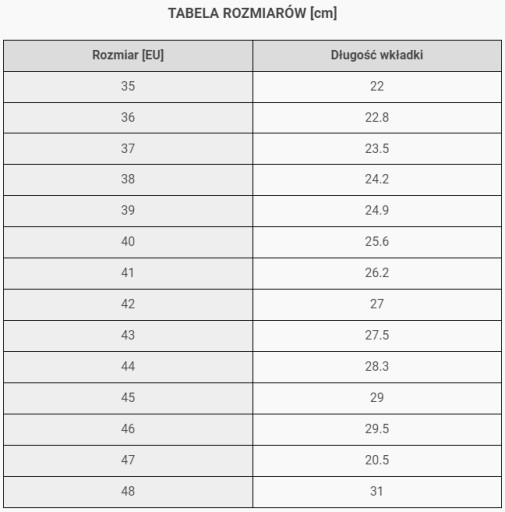 TABELA ROZMIARÓW [cm]

| Rozmiar [EU] | Długość wkładki |
|---|---|
| 35 | 22 |
| 36 | 22.8 |
| 37 | 23.5 |
| 38 | 24.2 |
| 39 | 24.9 |
| 40 | 25.6 |
| 41 | 26.2 |
| 42 | 27 |
| 43 | 27.5 |
| 44 | 28.3 |
| 45 | 29 |
| 46 | 29.5 |
| 47 | 20.5 |
| 48 | 31 |